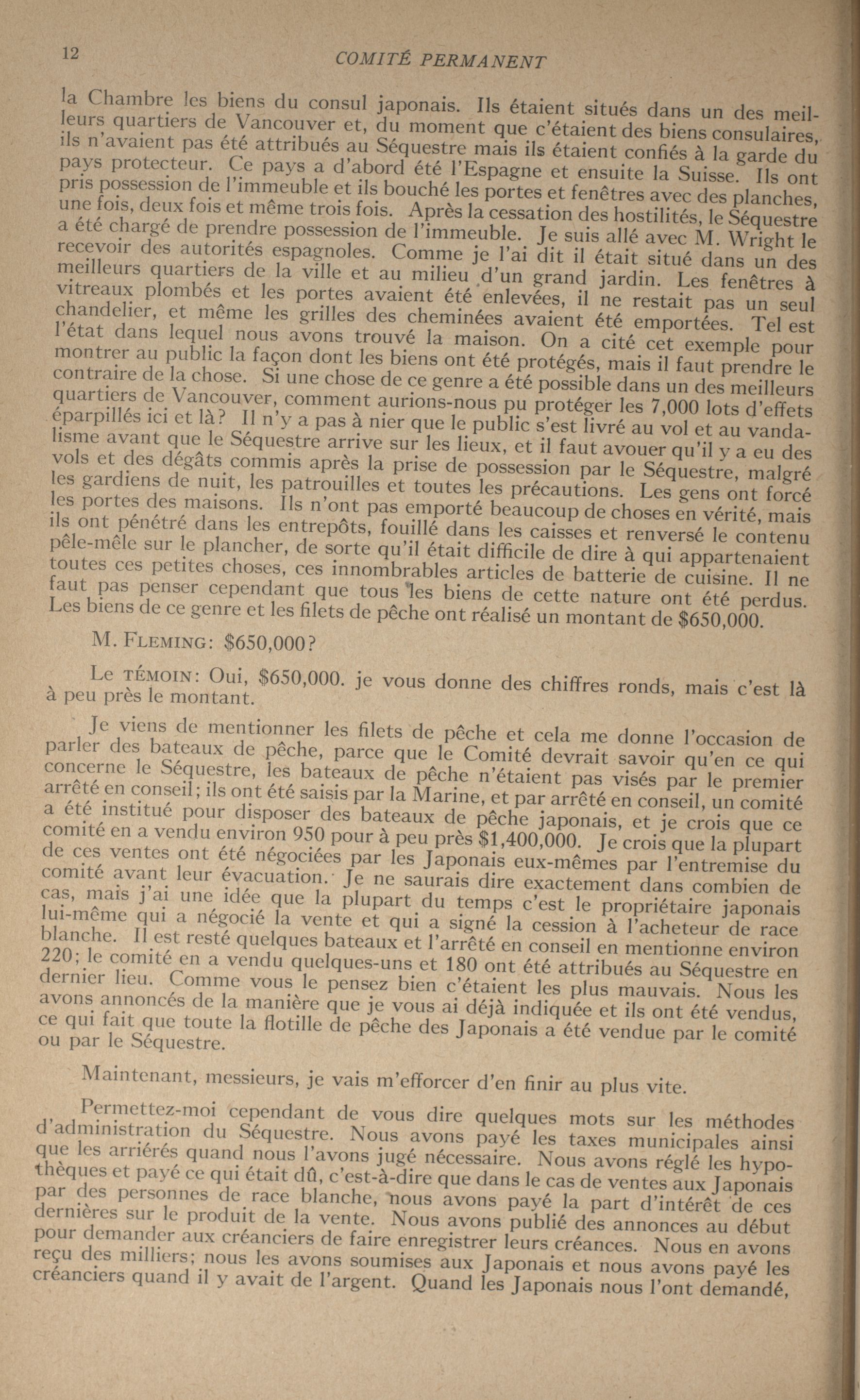 12 COMITÉ PERMANENT

la Chambre les biens du consul japonais. Ils étaient situés dans un des meilleurs quartiers de Vancouver et, du moment que c'étaient des biens consulaires, ils n'avaient pas été attribués au Séquestre mais ils étaient confiés à la garde du pays protecteur. Ce pays a d'abord été l'Espagne et ensuite la Suisse. Ils ont pris possession de l'immeuble et ils bouché les portes et fenêtres avec des planches, une fois, deux fois et même trois fois. Après la cessation des hostilités, le Séquestre a été chargé de prendre possession de l'immeuble. Je suis allé avec M. Wright le recevoir des autorités espagnoles. Comme je l'ai dit il était situé dans un des meilleurs quartiers de la ville et au milieu d'un grand jardin. Les fenêtres à vitreaux plombés et les portes avaient été enlevées, il ne restait pas un seul chandelier, et même les grilles des cheminées avaient été emportées. Tel est l'état dans lequel nous avons trouvé la maison. On a cité cet exemple pour montrer au public la façon dont les biens ont été protégés, mais il faut prendre le contraire de la chose. Si une chose de ce genre a été possible dans un des meilleurs quartiers de Vancouver, comment aurions-nous pu protéger les 7,000 lots d'effets éparpillés ici et là? Il n'y a pas à nier que le public s'est livré au vol et au vandalisme avant que le Séquestre arrive sur les lieux, et il faut avouer qu'il y a eu des vols et des dégâts commis après la prise de possession par le Séquestre, malgré les gardiens de nuit, les patrouilles et toutes les précautions. Les gens ont forcé les portes des maisons. Ils n'ont pas emporté beaucoup de choses en vérité, mais ils ont pénétré dans les entrepôts, fouillé dans les caisses et renversé le contenu pêle-mêle sur le plancher, de sorte qu'il était difficile de dire à qui appartenaient toutes ces petites choses, ces innombrables articles de batterie de cuisine. Il ne faut pas penser cependant que tous les biens de cette nature ont été perdus. Les biens de ce genre et les filets de pêche ont réalisé un montant de $650,000.

M. FLEMING: $650,000?

Le TÉMOIN: Oui, $650,000. je vous donne des chiffres ronds, mais c'est là à peu près le montant.

Je viens de mentionner les filets de pêche et cela me donne l'occasion de parler des bateaux de pêche, parce que le Comité devrait savoir qu'en ce qui concerne le Séquestre, les bateaux de pêche n'étaient pas visés par le premier arrêté en conseil; ils ont été saisis par la Marine, et par arrêté en conseil, un comité a été institué pour disposer des bateaux de pêche japonais, et je crois que ce comité en a vendu environ 950 pour à peu près $1,400,000. Je crois que la plupart de ces ventes ont été négociées par les Japonais eux-mêmes par l'entremise du comité avant leur évacuation. Je ne saurais dire exactement dans combien de cas, mais j'ai une idée que la plupart du temps c'est le propriétaire japonais lui-même qui a négocié la vente et qui a signé la cession à l'acheteur de race blanche. Il est resté quelques bateaux et l'arrêté en conseil en mentionne environ 220; le comité en a vendu quelques-uns et 180 ont été attribués au Séquestre en dernier lieu. Comme vous le pensez bien c'étaient les plus mauvais. Nous les avons annoncés de la manière que je vous ai déjà indiquée et ils ont été vendus, ce qui fait que toute la flotille de pêche des Japonais a été vendue par le comité ou par le Séquestre.

Maintenant, messieurs, je vais m'efforcer d'en finir au plus vite.

Permettez-moi cependant de vous dire quelques mots sur les méthodes d'administration du Séquestre. Nous avons payé les taxes municipales ainsi que les arriérés quand nous l'avons jugé nécessaire. Nous avons réglé les hypothèques et payé ce qui était dû, c'est-à-dire que dans le cas de ventes aux Japonais par des personnes de race blanche, nous avons payé la part d'intérêt de ces dernières sur le produit de la vente. Nous avons publié des annonces au début pour demander aux créanciers de faire enregistrer leurs créances. Nous en avons reçu des milliers; nous les avons soumises aux Japonais et nous avons payé les créanciers quand il y avait de l'argent. Quand les Japonais nous l'ont demandé,